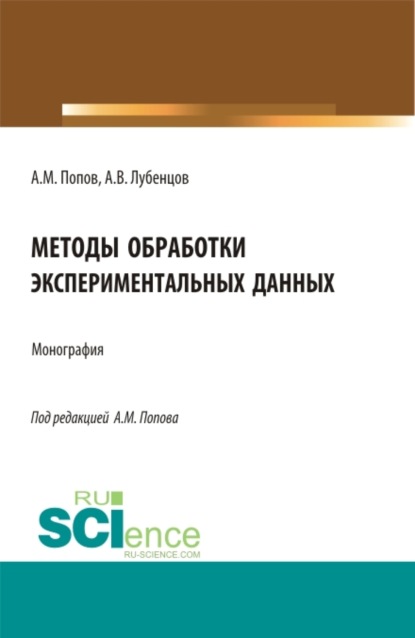 А.М. Попов, А.В. Лубенцов

МЕТОДЫ ОБРАБОТКИ ЭКСПЕРИМЕНТАЛЬНЫХ ДАННЫХ

Монография

Под редакцией А.М. Попова

RU SCIence
RU-SCIENCE.COM